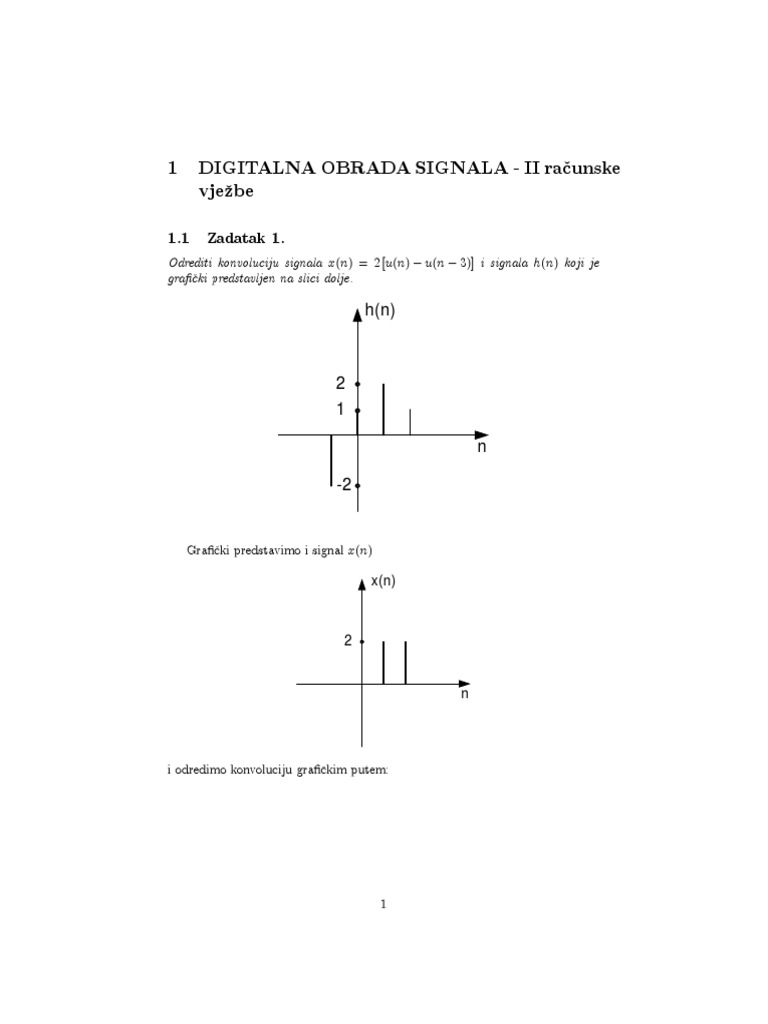 1 DIGITALNA OBRADA SIGNALA - II računske vježbe

1.1 Zadatak 1.

Odrediti konvoluciju signala $x(n) = 2[u(n) - u(n-3)]$ i signala $h(n)$ koji je grafički predstavljen na slici dolje.

h(n)

2

1

n

-2

Grafički predstavimo i signal $x(n)$

x(n)

2

n

i odredimo konvoluciju grafičkim putem:

1